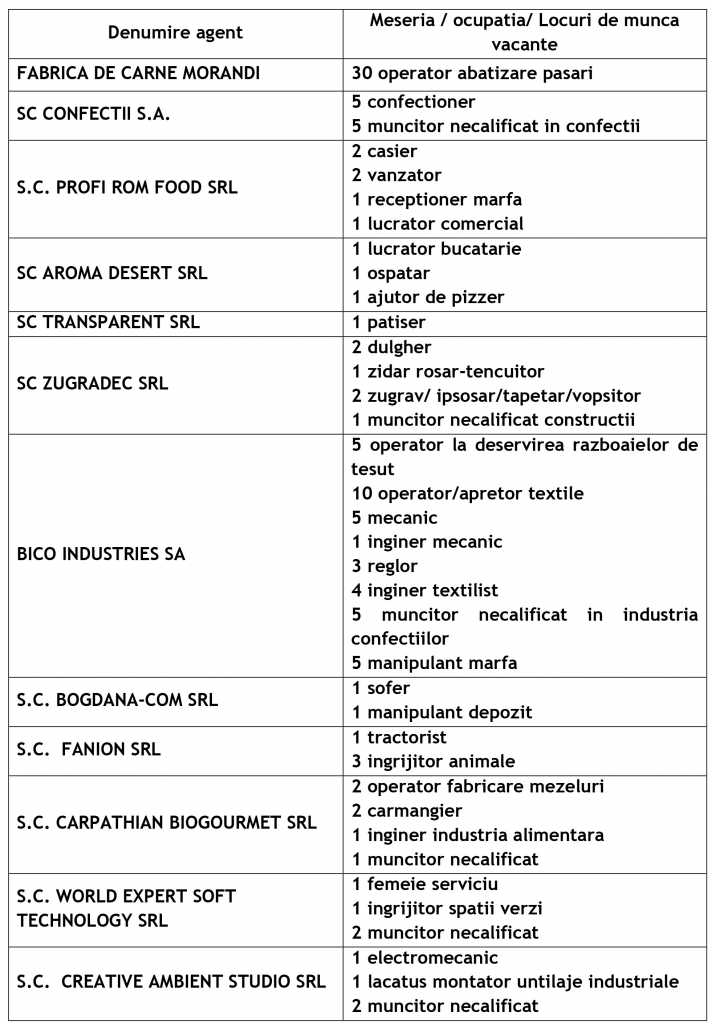 | Denumire agent | Meseria / ocupatia/ Locuri de munca vacante |
|---|---|
| FABRICA DE CARNE MORANDI | 30 operator abatizare pasari |
| SC CONFECTII S.A. | 5 confectioner<br>5 muncitor necalificat in confectii |
| S.C. PROFI ROM FOOD SRL | 2 casier<br>2 vanzator<br>1 receptioner marfa<br>1 lucrator comercial |
| SC AROMA DESERT SRL | 1 lucrator bucatarie<br>1 ospatar<br>1 ajutor de pizzer |
| SC TRANSPARENT SRL | 1 patiser |
| SC ZUGRADEC SRL | 2 dulgher<br>1 zidar rosar-tencuitor<br>2 zugrav/ ipsosar/tapetar/vopsitor<br>1 muncitor necalificat constructii |
| BICO INDUSTRIES SA | 5 operator la deservirea razboaielor de tesut<br>10 operator/apretor textile<br>5 mecanic<br>1 inginer mecanic<br>3 reglor<br>4 inginer textilist<br>5 muncitor necalificat in industria confectiilor<br>5 manipulant marfa |
| S.C. BOGDANA-COM SRL | 1 sofer<br>1 manipulant depozit |
| S.C. FANION SRL | 1 tractorist<br>3 ingrijitor animale |
| S.C. CARPATHIAN BIOGOURMET SRL | 2 operator fabricare mezeluri<br>2 carmangier<br>1 inginer industria alimentara<br>1 muncitor necalificat |
| S.C. WORLD EXPERT SOFT TECHNOLOGY SRL | 1 femeie serviciu<br>1 ingrijitor spatii verzi<br>2 muncitor necalificat |
| S.C. CREATIVE AMBIENT STUDIO SRL | 1 electromecanic<br>1 lacatus montator untilaje industriale<br>2 muncitor necalificat |